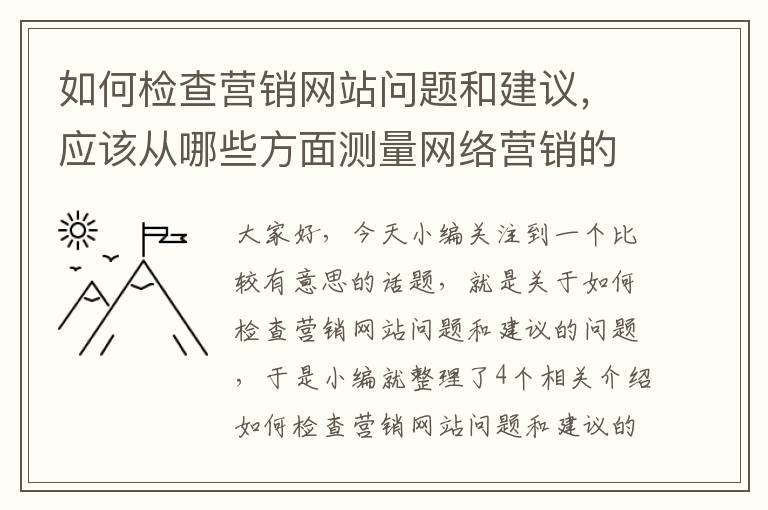 如何检查营销网站问题和建议，应该从哪些方面测量网络营销的

大家好，今天小编关注到一个比较有意思的话题，就是关于如何检查营销网站问题和建议的问题，于是小编就整理了4个相关介绍如何检查营销网站问题和建议的